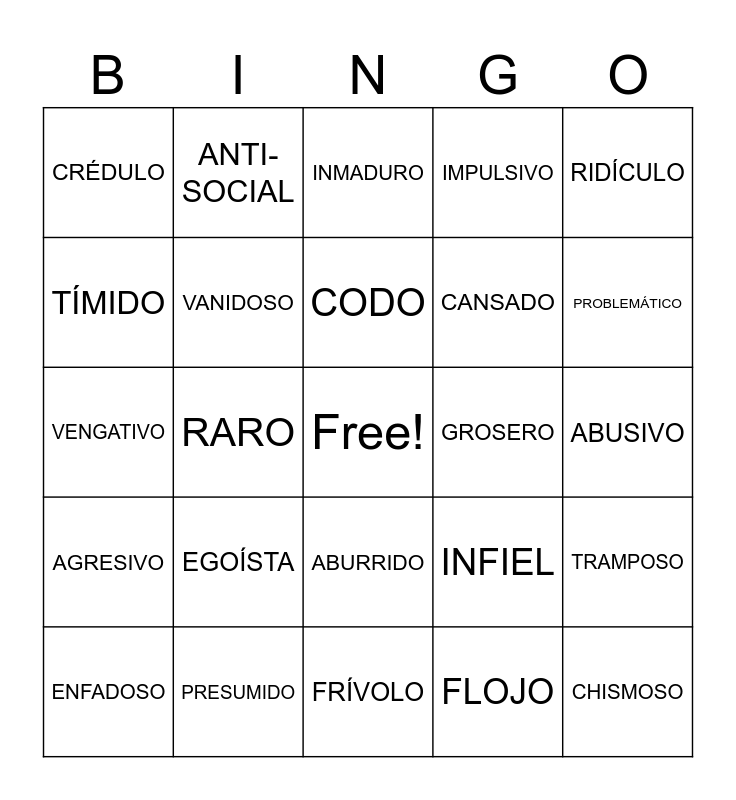 | B | I | N | G | O |
|---|---|---|---|---|
| CRÉDULO | ANTI-SOCIAL | INMADURO | IMPULSIVO | RIDÍCULO |
| TÍMIDO | VANIDOSO | CODO | CANSADO | PROBLEMÁTICO |
| VENGATIVO | RARO | Free! | GROSERO | ABUSIVO |
| AGRESIVO | EGOÍSTA | ABURRIDO | INFIEL | TRAMPOSO |
| ENFADOSO | PRESUMIDO | FRÍVOLO | FLOJO | CHISMOSO |